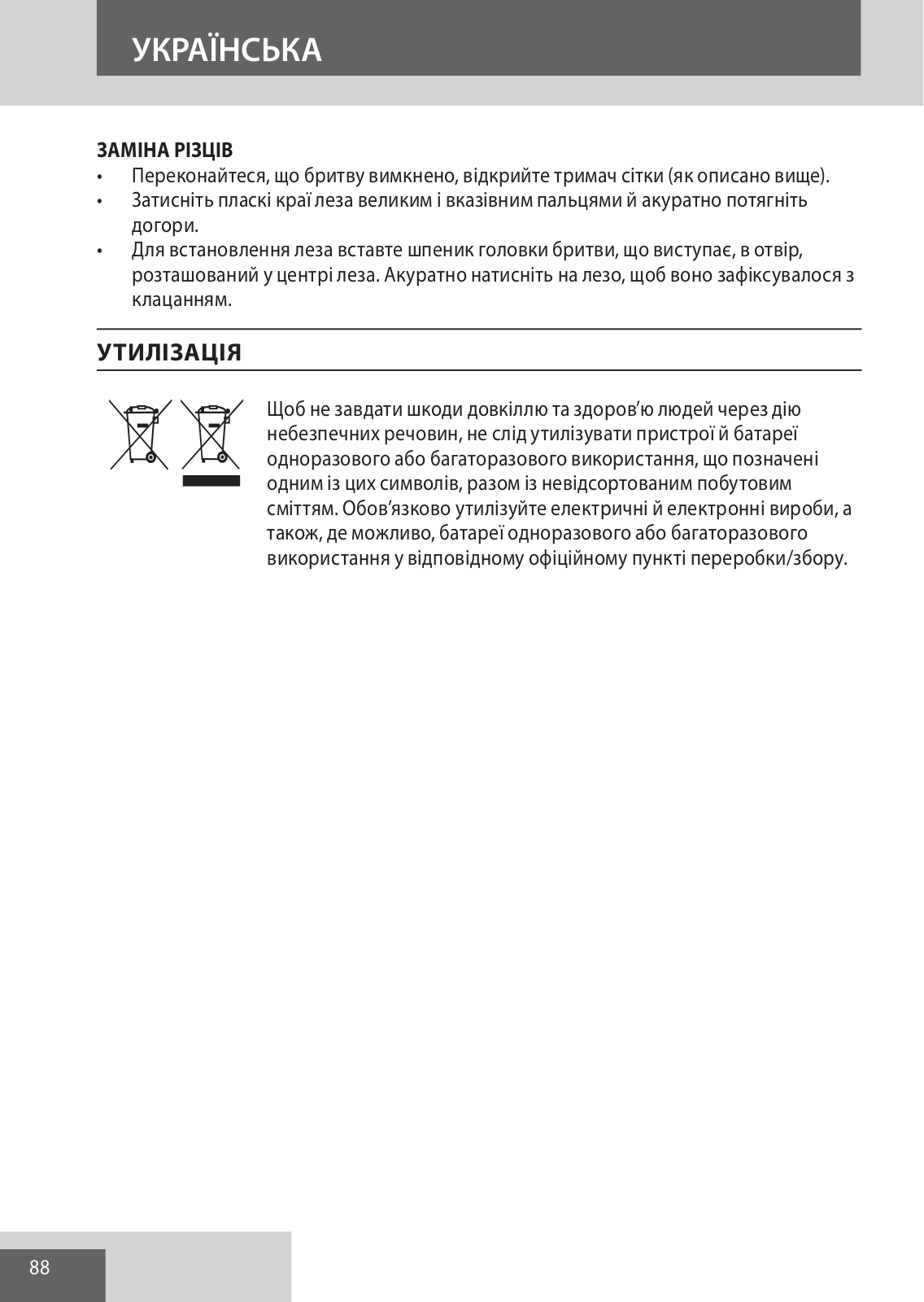 УКРАЇНСЬКА

ЗАМІНА РІЗЦІВ

• Переконайтеся, що бритву вимкнено, відкрийте тримач сітки (як описано вище).
• Затисніть пласкі краї леза великим і вказівним пальцями й акуратно потягніть догори.
• Для встановлення леза вставте шпеник головки бритви, що виступає, в отвір, розташований у центрі леза. Акуратно натисніть на лезо, щоб воно зафіксувалося з клацанням.

УТИЛІЗАЦІЯ

Щоб не завдати шкоди довкіллю та здоров'ю людей через дію небезпечних речовин, не слід утилізувати пристрої й батареї одноразового або багаторазового використання, що позначені одним із цих символів, разом із невідсортованим побутовим сміттям. Обов'язково утилізуйте електричні й електронні вироби, а також, де можливо, батареї одноразового або багаторазового використання у відповідному офіційному пункті переробки/збору.

88